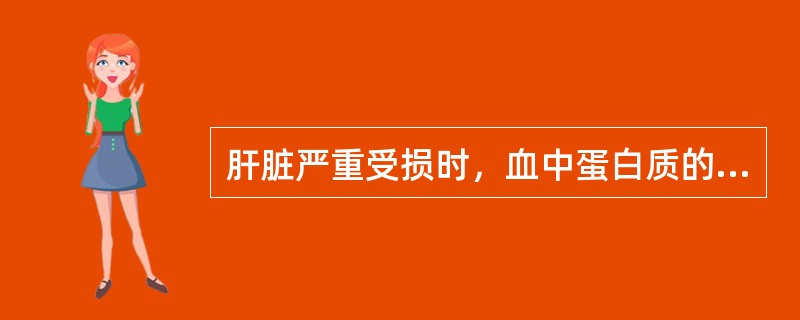 肝脏严重受损时，血中蛋白质的...